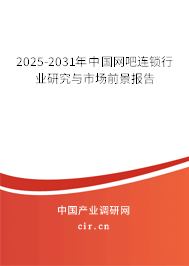 2025-2031年中国网吧连锁行业研究与市场前景报告

中国产业调研网

cir.cn